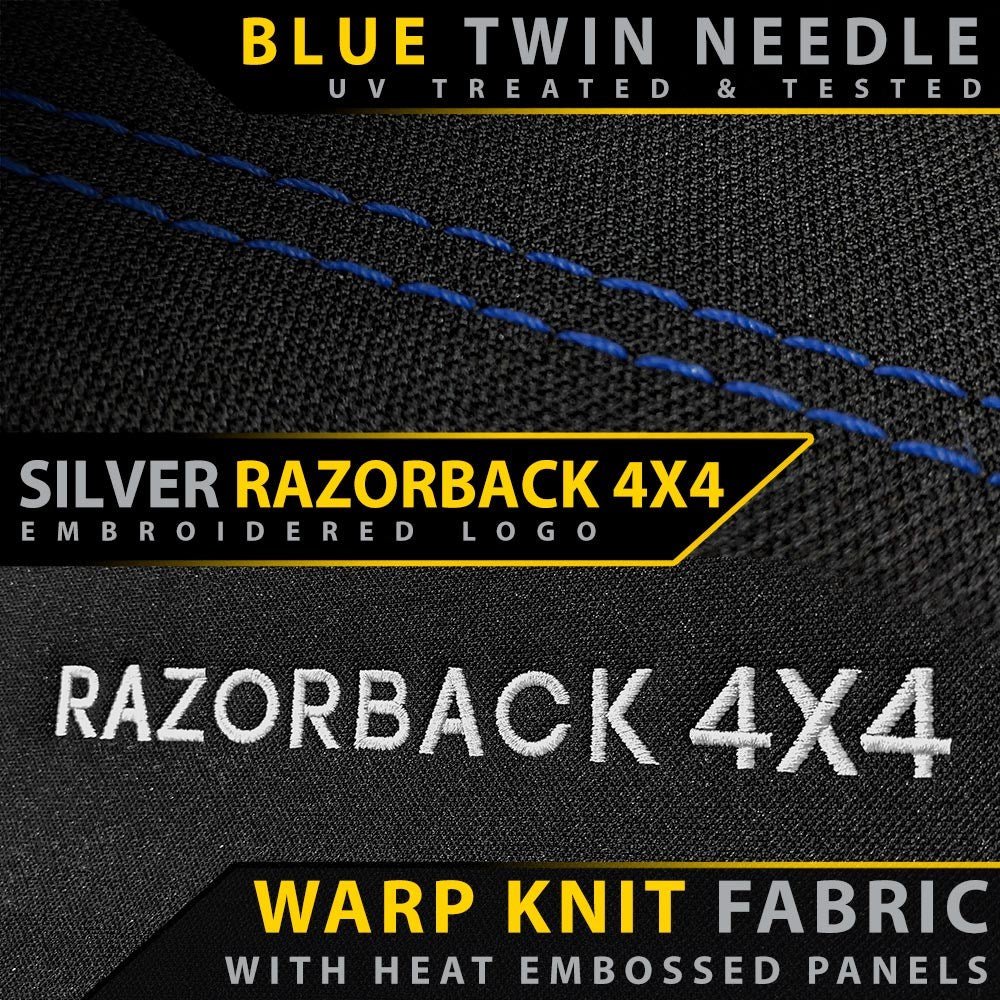 BLUE TWIN NEEDLE
UV TREATED & TESTED

SILVER RAZORBACK 4X4
EMBROIDERED LOGO

RAZORBACK 4X4

WARP KNIT FABRIC
WITH HEAT EMBOSSED PANELS